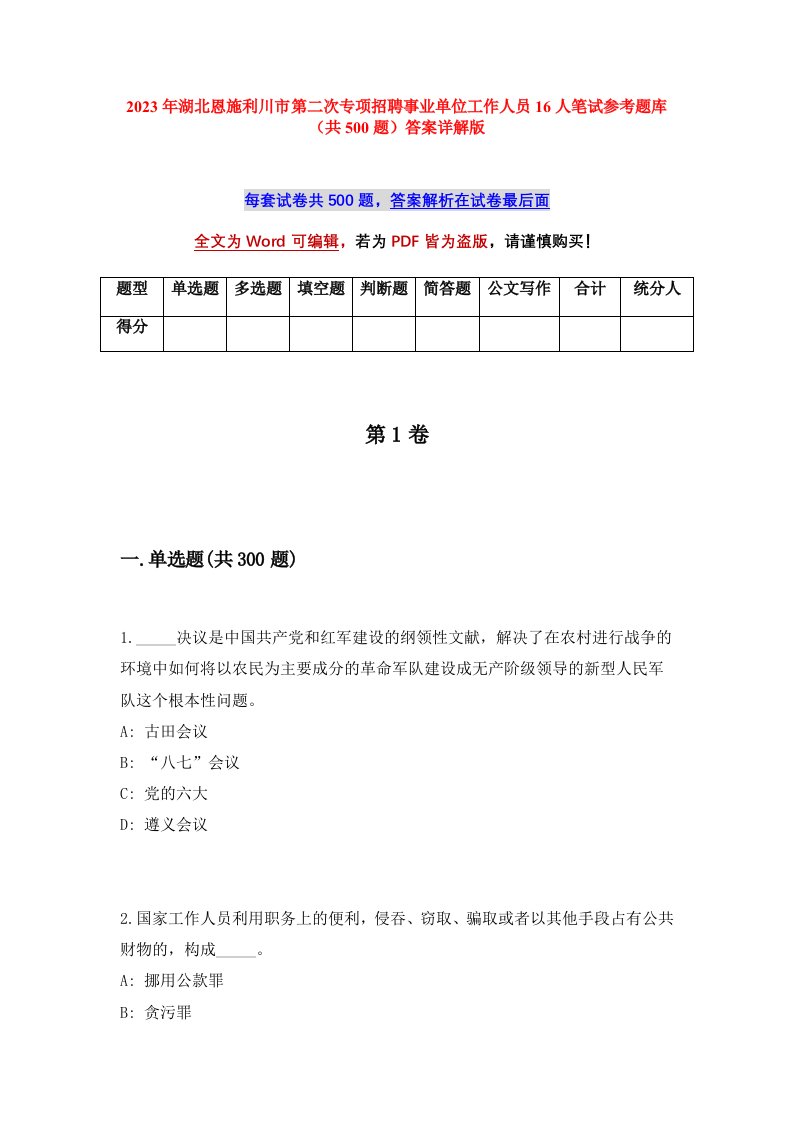 2023年湖北恩施利川市第二次专项招聘事业单位工作人员16人笔试参考题库（共500题）答案详解版

每套试卷共500题，答案解析在试卷最后面

全文为Word可编辑，若为PDF皆为盗版，请谨慎购买！

| 题型 | 单选题 | 多选题 | 填空题 | 判断题 | 简答题 | 公文写作 | 合计 | 统分人 |
|---|---|---|---|---|---|---|---|---|
| 得分 | | | | | | | | |

第1卷

一.单选题(共300题)

1._____决议是中国共产党和红军建设的纲领性文献，解决了在农村进行战争的环境中如何将以农民为主要成分的革命军队建设成无产阶级领导的新型人民军队这个根本性问题。
A: 古田会议
B: “八七”会议
C: 党的六大
D: 遵义会议

2.国家工作人员利用职务上的便利，侵吞、窃取、骗取或者以其他手段占有公共财物的，构成_____。
A: 挪用公款罪
B: 贪污罪